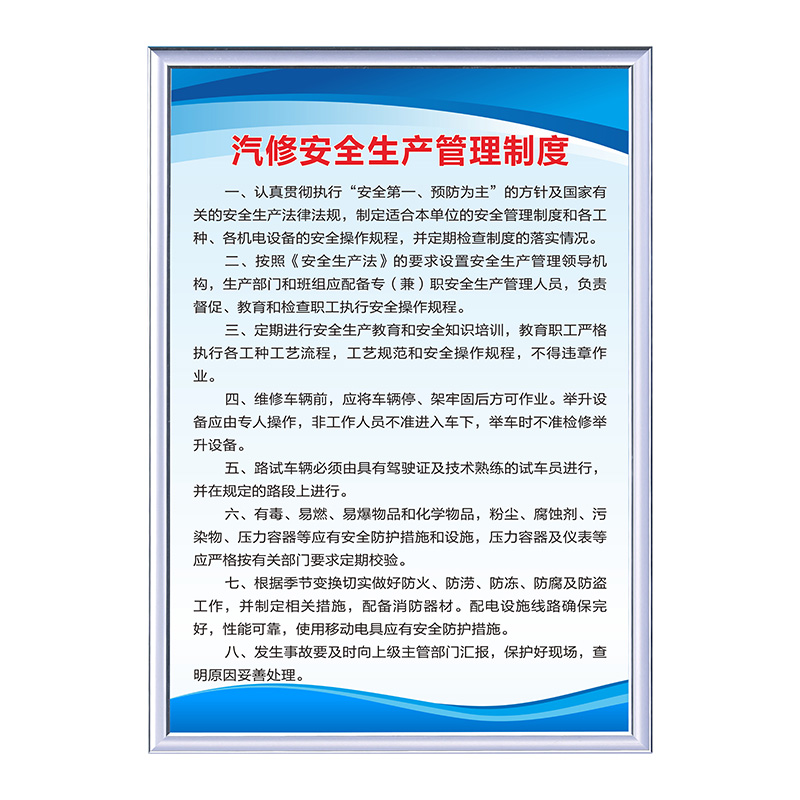 汽修安全生产管理制度

一、认真贯彻执行“安全第一、预防为主”的方针及国家有关的安全生产法律法规，制定适合本单位的安全管理制度和各工种、各机电设备的安全操作规程，并定期检查制度的落实情况。

二、按照《安全生产法》的要求设置安全生产管理领导机构，生产部门和班组应配备专（兼）职安全生产管理人员，负责督促、教育和检查职工执行安全操作规程。

三、定期进行安全生产教育和安全知识培训，教育职工严格执行各工种工艺流程，工艺规范和安全操作规程，不得违章作业。

四、维修车辆前，应将车辆停、架牢固后方可作业。举升设备应由专人操作，非工作人员不准进入车下，举车时不准检修举升设备。

五、路试车辆必须由具有驾驶证及技术熟练的试车员进行，并在规定的路段上进行。

六、有毒、易燃、易爆物品和化学物品，粉尘、腐蚀剂、污染物、压力容器等应有安全防护措施和设施，压力容器及仪表等应严格按有关部门要求定期校验。

七、根据季节变换切实做好防火、防涝、防冻、防腐及防盗工作，并制定相关措施，配备消防器材。配电设施线路确保完好，性能可靠，使用移动电具应有安全防护措施。

八、发生事故要及时向上级主管部门汇报，保护好现场，查明原因妥善处理。